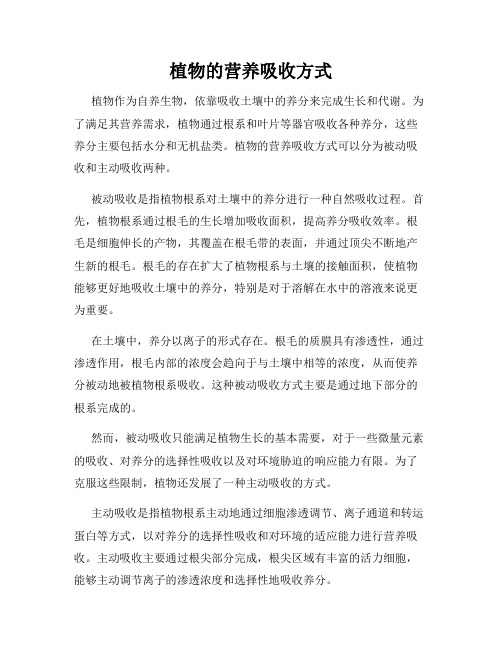 植物的营养吸收方式

植物作为自养生物，依靠吸收土壤中的养分来完成生长和代谢。为了满足其营养需求，植物通过根系和叶片等器官吸收各种养分，这些养分主要包括水分和无机盐类。植物的营养吸收方式可以分为被动吸收和主动吸收两种。

被动吸收是指植物根系对土壤中的养分进行一种自然吸收过程。首先，植物根系通过根毛的生长增加吸收面积，提高养分吸收效率。根毛是细胞伸长的产物，其覆盖在根毛带的表面，并通过顶尖不断地产生新的根毛。根毛的存在扩大了植物根系与土壤的接触面积，使植物能够更好地吸收土壤中的养分，特别是对于溶解在水中的溶液来说更为重要。

在土壤中，养分以离子的形式存在。根毛的质膜具有渗透性，通过渗透作用，根毛内部的浓度会趋向于与土壤中相等的浓度，从而使养分被动地被植物根系吸收。这种被动吸收方式主要是通过地下部分的根系完成的。

然而，被动吸收只能满足植物生长的基本需要，对于一些微量元素的吸收、对养分的选择性吸收以及对环境胁迫的响应能力有限。为了克服这些限制，植物还发展了一种主动吸收的方式。

主动吸收是指植物根系主动地通过细胞渗透调节、离子通道和转运蛋白等方式，以对养分的选择性吸收和对环境的适应能力进行营养吸收。主动吸收主要通过根尖部分完成，根尖区域有丰富的活力细胞，能够主动调节离子的渗透浓度和选择性地吸收养分。